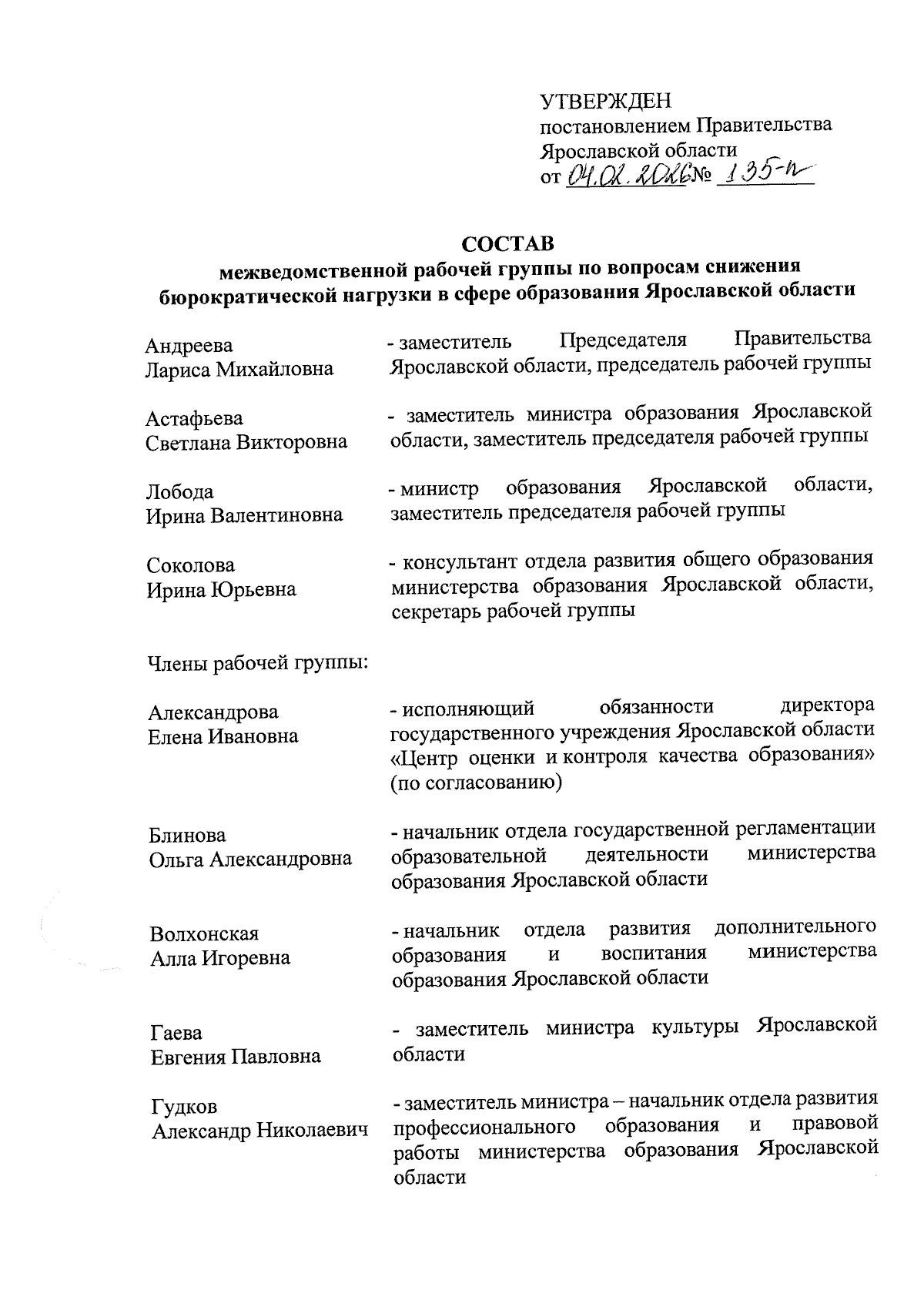 УТВЕРЖДЕН
постановлением Правительства
Ярославской области
от 04.02.2026 № 135-п

СОСТАВ
межведомственной рабочей группы по вопросам снижения бюрократической нагрузки в сфере образования Ярославской области

Андреева
Лариса Михайловна

- заместитель Председателя Правительства Ярославской области, председатель рабочей группы

Астафьева
Светлана Викторовна

- заместитель министра образования Ярославской области, заместитель председателя рабочей группы

Лобода
Ирина Валентиновна

- министр образования Ярославской области, заместитель председателя рабочей группы

Соколова
Ирина Юрьевна

- консультант отдела развития общего образования министерства образования Ярославской области, секретарь рабочей группы

Члены рабочей группы:

Александрова
Елена Ивановна

- исполняющий обязанности директора государственного учреждения Ярославской области «Центр оценки и контроля качества образования» (по согласованию)

Блинова
Ольга Александровна

- начальник отдела государственной регламентации образовательной деятельности министерства образования Ярославской области

Волхонская
Алла Игоревна

- начальник отдела развития дополнительного образования и воспитания министерства образования Ярославской области

Гаева
Евгения Павловна

- заместитель министра культуры Ярославской области

Гудков
Александр Николаевич

- заместитель министра – начальник отдела развития профессионального образования и правовой работы министерства образования Ярославской области